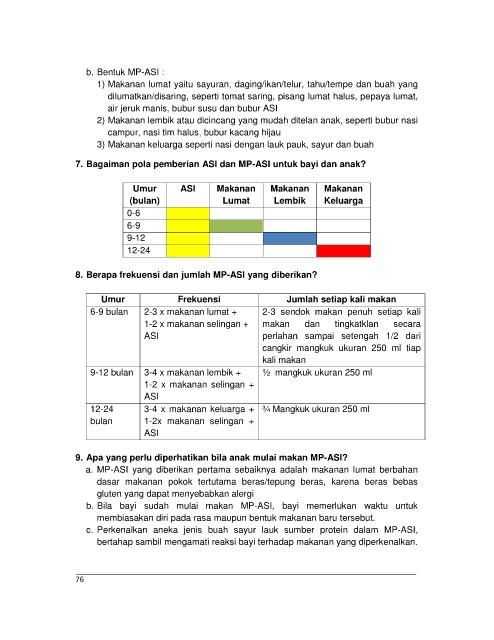 b. Bentuk MP-ASI :

1) Makanan lumat yaitu sayuran, daging/ikan/telur, tahu/tempe dan buah yang dilumatkan/disaring, seperti tomat saring, pisang lumat halus, pepaya lumat, air jeruk manis, bubur susu dan bubur ASI

2) Makanan lembik atau dicincang yang mudah ditelan anak, seperti bubur nasi campur, nasi tim halus, bubur kacang hijau

3) Makanan keluarga seperti nasi dengan lauk pauk, sayur dan buah

7. Bagaiman pola pemberian ASI dan MP-ASI untuk bayi dan anak?

| Umur (bulan) | ASI | Makanan Lumat | Makanan Lembik | Makanan Keluarga |
|---|---|---|---|---|
| 0-6 | | | | |
| 6-9 | | | | |
| 9-12 | | | | |
| 12-24 | | | | |

8. Berapa frekuensi dan jumlah MP-ASI yang diberikan?

| Umur | Frekuensi | Jumlah setiap kali makan |
|---|---|---|
| 6-9 bulan | 2-3 x makanan lumat + 1-2 x makanan selingan + ASI | 2-3 sendok makan penuh setiap kali makan dan tingkatklan secara perlahan sampai setengah 1/2 dari cangkir mangkuk ukuran 250 ml tiap kali makan |
| 9-12 bulan | 3-4 x makanan lembik + 1-2 x makanan selingan + ASI | ½ mangkuk ukuran 250 ml |
| 12-24 bulan | 3-4 x makanan keluarga + 1-2x makanan selingan + ASI | ¾ Mangkuk ukuran 250 ml |

9. Apa yang perlu diperhatikan bila anak mulai makan MP-ASI?

a. MP-ASI yang diberikan pertama sebaiknya adalah makanan lumat berbahan dasar makanan pokok tertutama beras/tepung beras, karena beras bebas gluten yang dapat menyebabkan alergi

b. Bila bayi sudah mulai makan MP-ASI, bayi memerlukan waktu untuk membiasakan diri pada rasa maupun bentuk makanan baru tersebut.

c. Perkenalkan aneka jenis buah sayur lauk sumber protein dalam MP-ASI, bertahap sambil mengamati reaksi bayi terhadap makanan yang diperkenalkan.

76